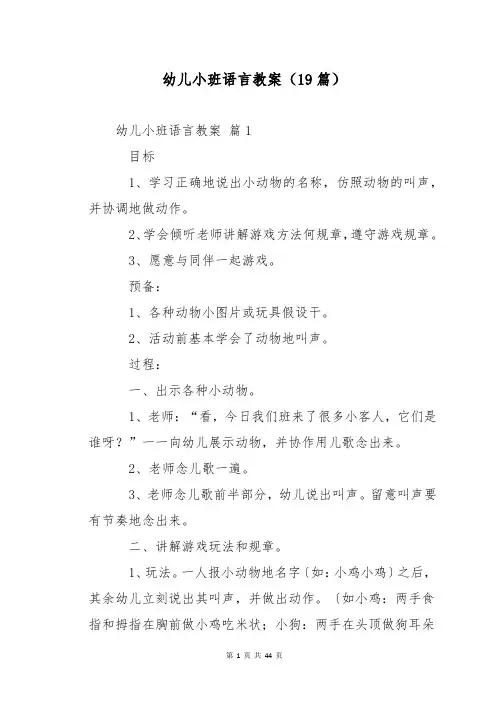 幼儿小班语言教案（19篇）

幼儿小班语言教案 篇1

目标

1、学习正确地说出小动物的名称，仿照动物的叫声，并协调地做动作。

2、学会倾听老师讲解游戏方法何规章，遵守游戏规章。

3、愿意与同伴一起游戏。

预备：

1、各种动物小图片或玩具假设干。

2、活动前基本学会了动物地叫声。

过程：

一、出示各种小动物。

1、老师：“看，今日我们班来了很多小客人，它们是谁呀？”一一向幼儿展示动物，并协作用儿歌念出来。

2、老师念儿歌一遍。

3、老师念儿歌前半部分，幼儿说出叫声。留意叫声要有节奏地念出来。

二、讲解游戏玩法和规章。

1、玩法。一人报小动物地名字〔如：小鸡小鸡〕之后，其余幼儿立刻说出其叫声，并做出动作。〔如小鸡：两手食指和拇指在胸前做小鸡吃米状；小狗：两手在头顶做狗耳朵

第 1 页 共 44 页